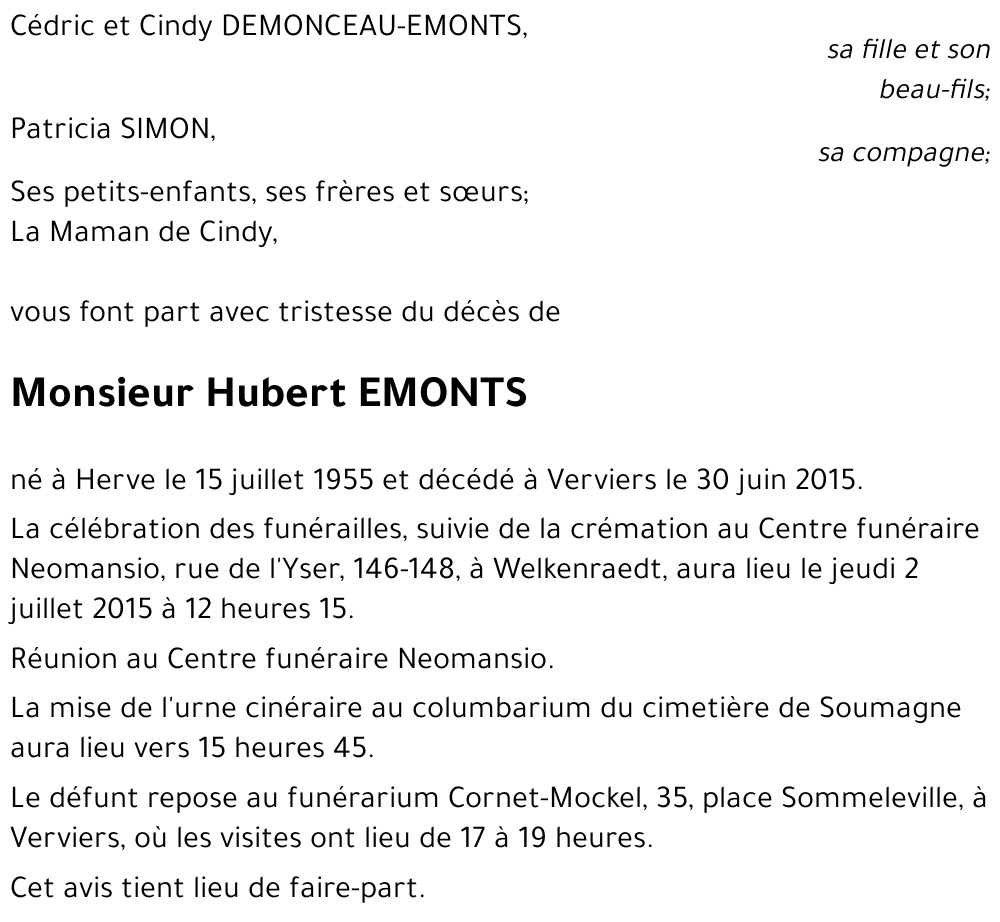 Cédric et Cindy DEMONCEAU-EMONTS,
sa fille et son beau-fils;

Patricia SIMON,
sa compagne;

Ses petits-enfants, ses frères et sœurs;
La Maman de Cindy,

vous font part avec tristesse du décès de

Monsieur Hubert EMONTS

né à Herve le 15 juillet 1955 et décédé à Verviers le 30 juin 2015.

La célébration des funérailles, suivie de la crémation au Centre funéraire Neomansio, rue de l'Yser, 146-148, à Welkenraedt, aura lieu le jeudi 2 juillet 2015 à 12 heures 15.

Réunion au Centre funéraire Neomansio.

La mise de l'urne cinéraire au columbarium du cimetière de Soumagne aura lieu vers 15 heures 45.

Le défunt repose au funérarium Cornet-Mockel, 35, place Sommeleville, à Verviers, où les visites ont lieu de 17 à 19 heures.

Cet avis tient lieu de faire-part.